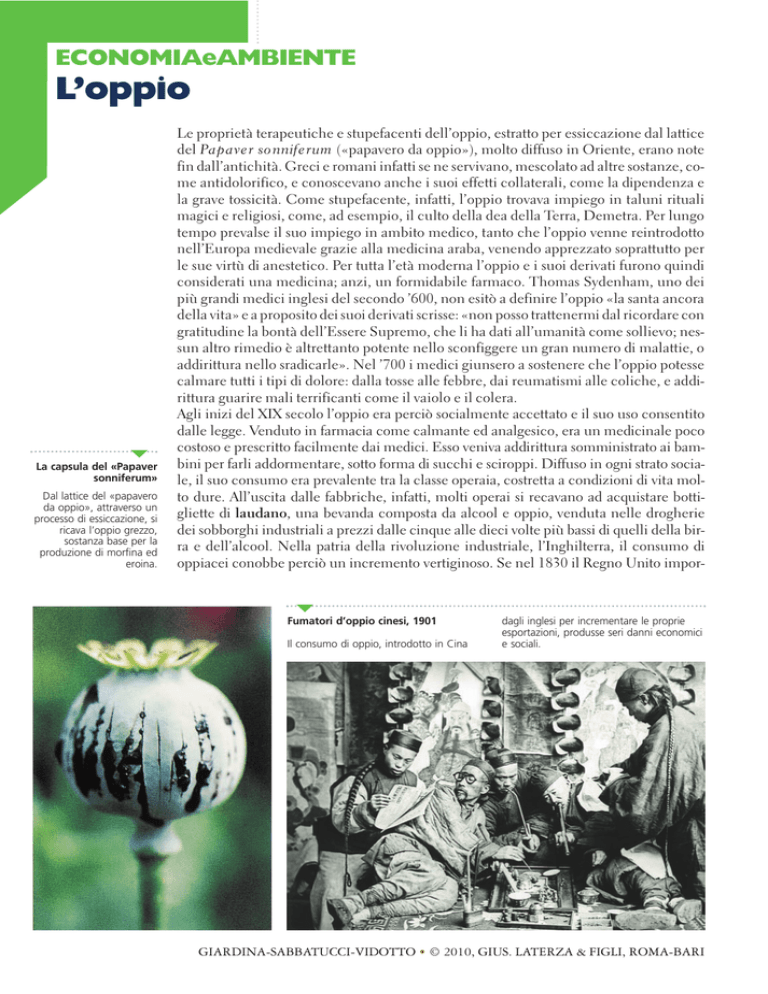 ECONOMIAeAMBIENTE
L'oppio

Le proprietà terapeutiche e stupefacenti dell'oppio, estratto per essiccazione dal lattice del Papaver sonniferum («papavero da oppio»), molto diffuso in Oriente, erano note fin dall'antichità. Greci e romani infatti se ne servivano, mescolato ad altre sostanze, come antidolorifico, e conoscevano anche i suoi effetti collaterali, come la dipendenza e la grave tossicità. Come stupefacente, infatti, l'oppio trovava impiego in taluni rituali magici e religiosi, come, ad esempio, il culto della dea della Terra, Demetra. Per lungo tempo prevalse il suo impiego in ambito medico, tanto che l'oppio venne reintrodotto nell'Europa medievale grazie alla medicina araba, venendo apprezzato soprattutto per le sue virtù di anestetico. Per tutta l'età moderna l'oppio e i suoi derivati furono quindi considerati una medicina; anzi, un formidabile farmaco. Thomas Sydenham, uno dei più grandi medici inglesi del secondo '600, non esitò a definire l'oppio «la santa ancora della vita» e a proposito dei suoi derivati scrisse: «non posso trattenermi dal ricordare con gratitudine la bontà dell'Essere Supremo, che li ha dati all'umanità come sollievo; nessun altro rimedio è altrettanto potente nello sconfiggere un gran numero di malattie, o addirittura nello sradicarle». Nel '700 i medici giunsero a sostenere che l'oppio potesse calmare tutti i tipi di dolore: dalla tosse alle febbre, dai reumatismi alle coliche, e addirittura guarire mali terrificanti come il vaiolo e il colera.
Agli inizi del XIX secolo l'oppio era perciò socialmente accettato e il suo uso consentito dalle legge. Venduto in farmacia come calmante ed analgesico, era un medicinale poco costoso e prescritto facilmente dai medici. Esso veniva addirittura somministrato ai bambini per farli addormentare, sotto forma di succhi e sciroppi. Diffuso in ogni strato sociale, il suo consumo era prevalente tra la classe operaia, costretta a condizioni di vita molto dure. All'uscita dalle fabbriche, infatti, molti operai si recavano ad acquistare bottigliette di laudano, una bevanda composta da alcool e oppio, venduta nelle drogherie dei sobborghi industriali a prezzi dalle cinque alle dieci volte più bassi di quelli della birra e dell'alcool. Nella patria della rivoluzione industriale, l'Inghilterra, il consumo di oppiacei conobbe perciò un incremento vertiginoso. Se nel 1830 il Regno Unito impor-

La capsula del «Papaver sonniferum»
Dal lattice del «papavero da oppio», attraverso un processo di essiccazione, si ricava l'oppio grezzo, sostanza base per la produzione di morfina ed eroina.

Fumatori d'oppio cinesi, 1901
Il consumo di oppio, introdotto in Cina dagli inglesi per incrementare le proprie esportazioni, produsse seri danni economici e sociali.

GIARDINA-SABBATUCCI-VIDOTTO • © 2010, GIUS. LATERZA & FIGLI, ROMA-BARI